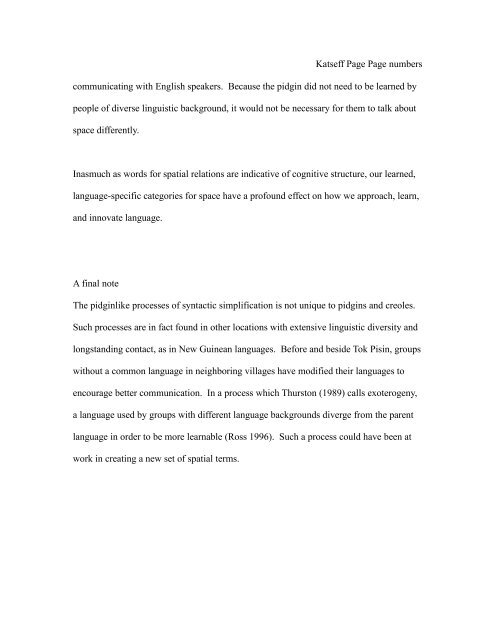 Katseff Page Page numbers

communicating with English speakers. Because the pidgin did not need to be learned by people of diverse linguistic background, it would not be necessary for them to talk about space differently.

Inasmuch as words for spatial relations are indicative of cognitive structure, our learned, language-specific categories for space have a profound effect on how we approach, learn, and innovate language.

A final note

The pidginlike processes of syntactic simplification is not unique to pidgins and creoles. Such processes are in fact found in other locations with extensive linguistic diversity and longstanding contact, as in New Guinean languages. Before and beside Tok Pisin, groups without a common language in neighboring villages have modified their languages to encourage better communication. In a process which Thurston (1989) calls exoterogeny, a language used by groups with different language backgrounds diverge from the parent language in order to be more learnable (Ross 1996). Such a process could have been at work in creating a new set of spatial terms.